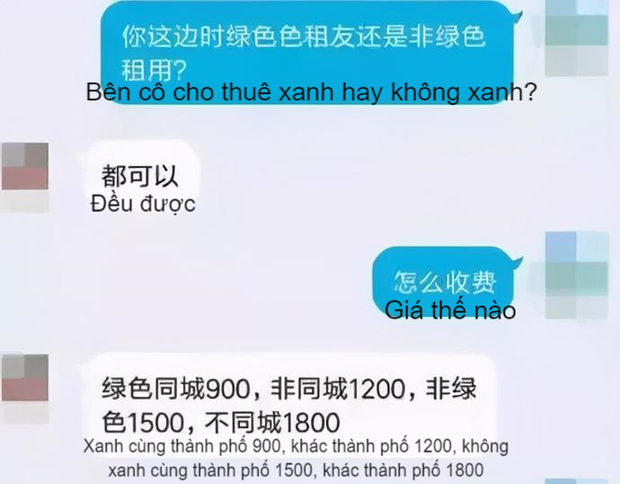 你这边时绿色色租友还是非绿色租用?
Bên cô cho thuê xanh hay không xanh?

都可以
Đều được

怎么收费
Giá thế nào

绿色同城900，非同城1200，非绿色1500，不同城1800
Xanh cùng thành phố 900, khác thành phố 1200, không xanh cùng thành phố 1500, khác thành phố 1800